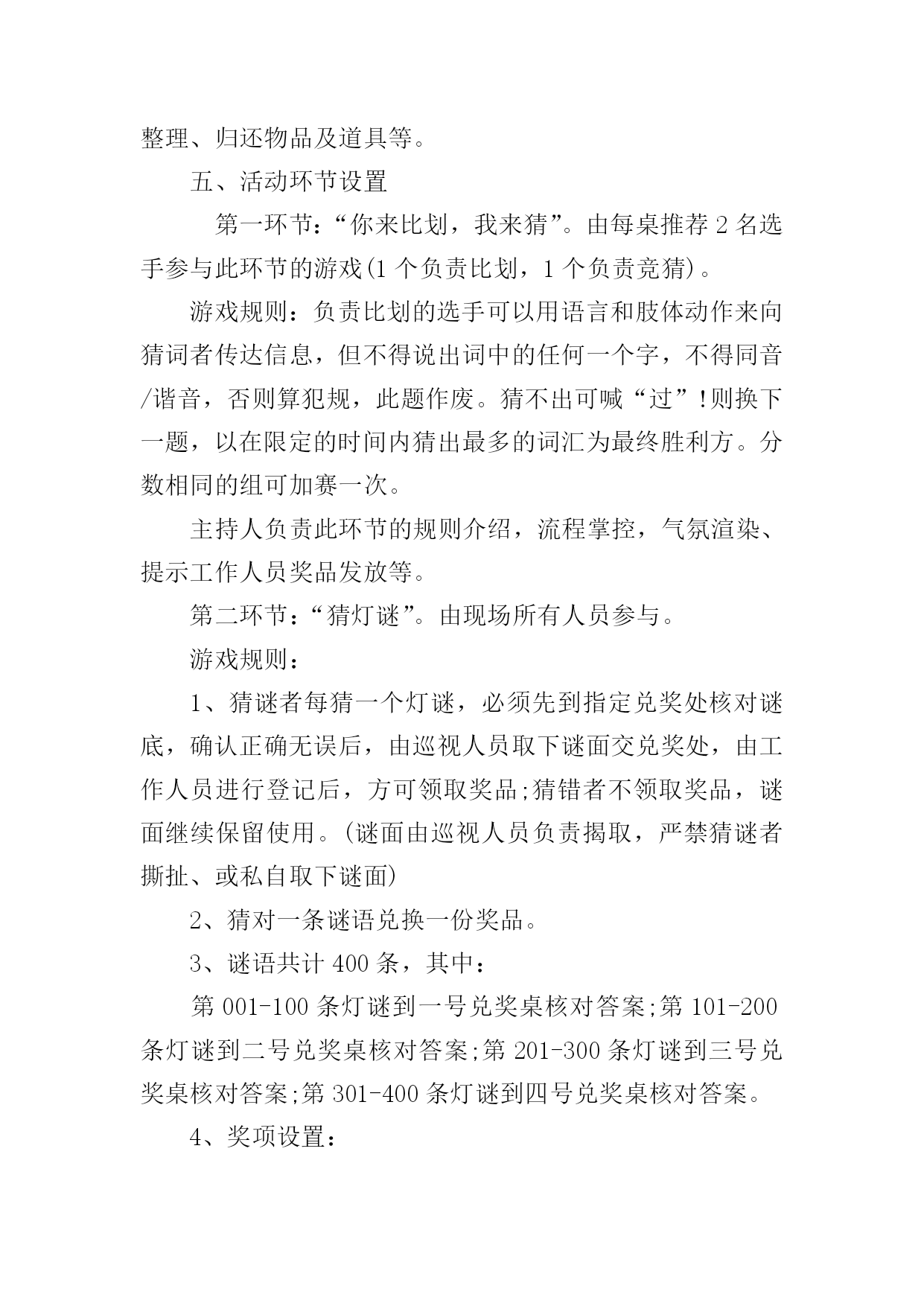 整理、归还物品及道具等。

五、活动环节设置

第一环节：“你来比划，我来猜”。由每桌推荐 2 名选手参与此环节的游戏(1 个负责比划，1 个负责竞猜)。

游戏规则：负责比划的选手可以用语言和肢体动作来向猜词者传达信息，但不得说出词中的任何一个字，不得同音/谐音，否则算犯规，此题作废。猜不出可喊“过”!则换下一题，以在限定的时间内猜出最多的词汇为最终胜利方。分数相同的组可加赛一次。

主持人负责此环节的规则介绍，流程掌控，气氛渲染、提示工作人员奖品发放等。

第二环节：“猜灯谜”。由现场所有人员参与。

游戏规则：

1、猜谜者每猜一个灯谜，必须先到指定兑奖处核对谜底，确认正确无误后，由巡视人员取下谜面交兑奖处，由工作人员进行登记后，方可领取奖品;猜错者不领取奖品，谜面继续保留使用。(谜面由巡视人员负责揭取，严禁猜谜者撕扯、或私自取下谜面)

2、猜对一条谜语兑换一份奖品。

3、谜语共计 400 条，其中：

第 001-100 条灯谜到一号兑奖桌核对答案;第 101-200 条灯谜到二号兑奖桌核对答案;第 201-300 条灯谜到三号兑奖桌核对答案;第 301-400 条灯谜到四号兑奖桌核对答案。

4、奖项设置：